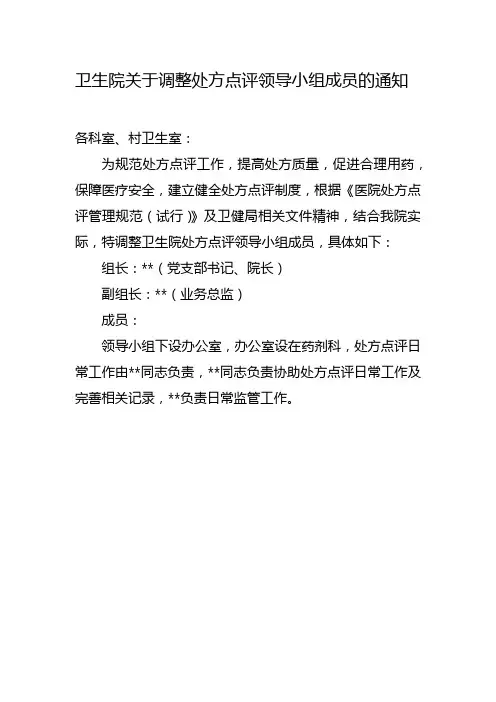 卫生院关于调整处方点评领导小组成员的通知

各科室、村卫生室：

为规范处方点评工作，提高处方质量，促进合理用药，保障医疗安全，建立健全处方点评制度，根据《医院处方点评管理规范（试行）》及卫健局相关文件精神，结合我院实际，特调整卫生院处方点评领导小组成员，具体如下：

组长：**（党支部书记、院长）

副组长：**（业务总监）

成员：

领导小组下设办公室，办公室设在药剂科，处方点评日常工作由**同志负责，**同志负责协助处方点评日常工作及完善相关记录，**负责日常监管工作。